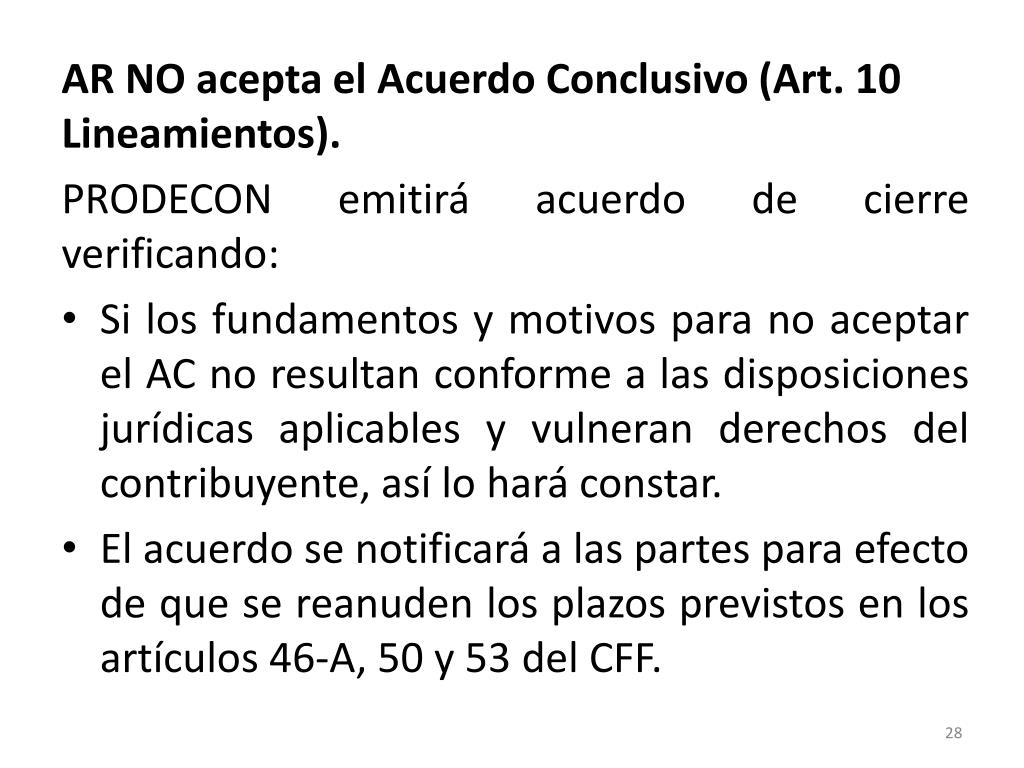 AR NO acepta el Acuerdo Conclusivo (Art. 10 Lineamientos).

PRODECON emitirá acuerdo de cierre verificando:

• Si los fundamentos y motivos para no aceptar el AC no resultan conforme a las disposiciones jurídicas aplicables y vulneran derechos del contribuyente, así lo hará constar.

• El acuerdo se notificará a las partes para efecto de que se reanuden los plazos previstos en los artículos 46-A, 50 y 53 del CFF.

28